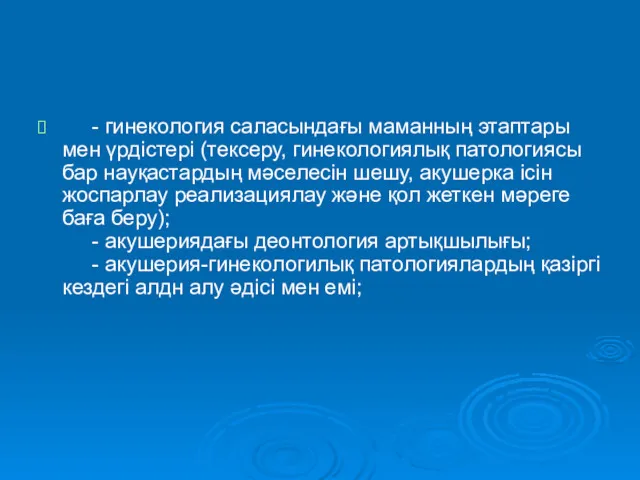 - гинекология саласындағы маманның этаптары мен үрдістері (тексеру, гинекологиялық патологиясы бар науқастардың мәселесін шешу, акушерка ісін жоспарлау реализациялау және қол жеткен мәреге баға беру);

- акушериядағы деонтология артықшылығы;

- акушерия-гинекологилық патологиялардың қазіргі кездегі алдн алу әдісі мен емі;